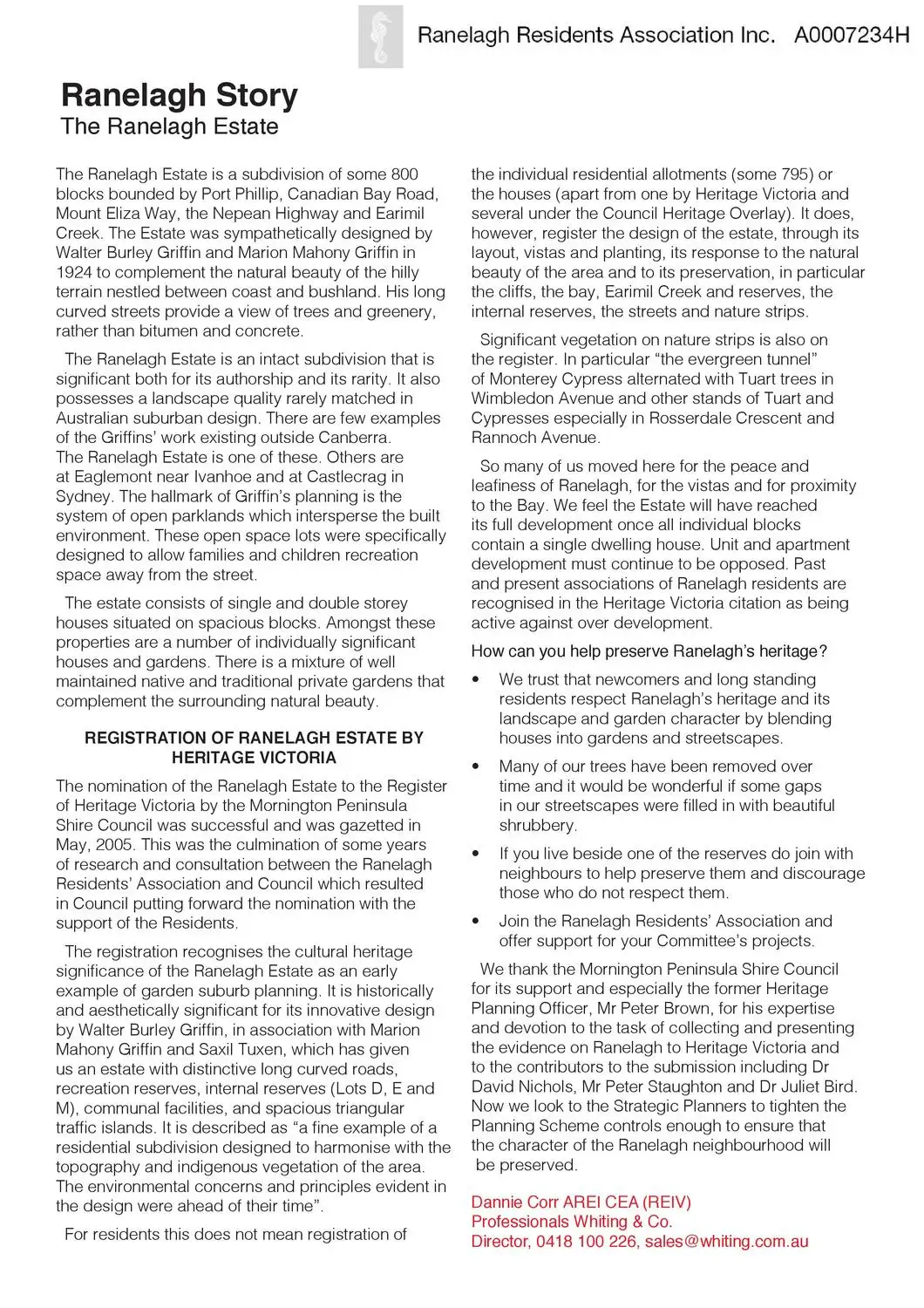 Ranelagh Residents Association Inc. A0007234H

Ranelagh Story
The Ranelagh Estate

The Ranelagh Estate is a subdivision of some 800 blocks bounded by Port Phillip, Canadian Bay Road, Mount Eliza Way, the Nepean Highway and Earimil Creek. The Estate was sympathetically designed by Walter Burley Griffin and Marion Mahony Griffin in 1924 to complement the natural beauty of the hilly terrain nestled between coast and bushland. His long curved streets provide a view of trees and greenery, rather than bitumen and concrete.

The Ranelagh Estate is an intact subdivision that is significant both for its authorship and its rarity. It also possesses a landscape quality rarely matched in Australian suburban design. There are few examples of the Griffins' work existing outside Canberra. The Ranelagh Estate is one of these. Others are at Eaglemont near Ivanhoe and at Castlecrag in Sydney. The hallmark of Griffin's planning is the system of open parklands which intersperse the built environment. These open space lots were specifically designed to allow families and children recreation space away from the street.

The estate consists of single and double storey houses situated on spacious blocks. Amongst these properties are a number of individually significant houses and gardens. There is a mixture of well maintained native and traditional private gardens that complement the surrounding natural beauty.

REGISTRATION OF RANELAGH ESTATE BY HERITAGE VICTORIA

The nomination of the Ranelagh Estate to the Register of Heritage Victoria by the Mornington Peninsula Shire Council was successful and was gazetted in May, 2005. This was the culmination of some years of research and consultation between the Ranelagh Residents' Association and Council which resulted in Council putting forward the nomination with the support of the Residents.

The registration recognises the cultural heritage significance of the Ranelagh Estate as an early example of garden suburb planning. It is historically and aesthetically significant for its innovative design by Walter Burley Griffin, in association with Marion Mahony Griffin and Saxil Tuxen, which has given us an estate with distinctive long curved roads, recreation reserves, internal reserves (Lots D, E and M), communal facilities, and spacious triangular traffic islands. It is described as "a fine example of a residential subdivision designed to harmonise with the topography and indigenous vegetation of the area. The environmental concerns and principles evident in the design were ahead of their time".

For residents this does not mean registration of the individual residential allotments (some 795) or the houses (apart from one by Heritage Victoria and several under the Council Heritage Overlay). It does, however, register the design of the estate, through its layout, vistas and planting, its response to the natural beauty of the area and to its preservation, in particular the cliffs, the bay, Earimil Creek and reserves, the internal reserves, the streets and nature strips.

Significant vegetation on nature strips is also on the register. In particular "the evergreen tunnel" of Monterey Cypress alternated with Tuart trees in Wimbledon Avenue and other stands of Tuart and Cypresses especially in Rosserdale Crescent and Rannoch Avenue.

So many of us moved here for the peace and leafiness of Ranelagh, for the vistas and for proximity to the Bay. We feel the Estate will have reached its full development once all individual blocks contain a single dwelling house. Unit and apartment development must continue to be opposed. Past and present associations of Ranelagh residents are recognised in the Heritage Victoria citation as being active against over development.

How can you help preserve Ranelagh's heritage?

• We trust that newcomers and long standing residents respect Ranelagh's heritage and its landscape and garden character by blending houses into gardens and streetscapes.

• Many of our trees have been removed over time and it would be wonderful if some gaps in our streetscapes were filled in with beautiful shrubbery.

• If you live beside one of the reserves do join with neighbours to help preserve them and discourage those who do not respect them.

• Join the Ranelagh Residents' Association and offer support for your Committee's projects.

We thank the Mornington Peninsula Shire Council for its support and especially the former Heritage Planning Officer, Mr Peter Brown, for his expertise and devotion to the task of collecting and presenting the evidence on Ranelagh to Heritage Victoria and to the contributors to the submission including Dr David Nichols, Mr Peter Staughton and Dr Juliet Bird. Now we look to the Strategic Planners to tighten the Planning Scheme controls enough to ensure that the character of the Ranelagh neighbourhood will be preserved.

Dannie Corr AREI CEA (REIV)
Professionals Whiting & Co.
Director, 0418 100 226, sales@whiting.com.au